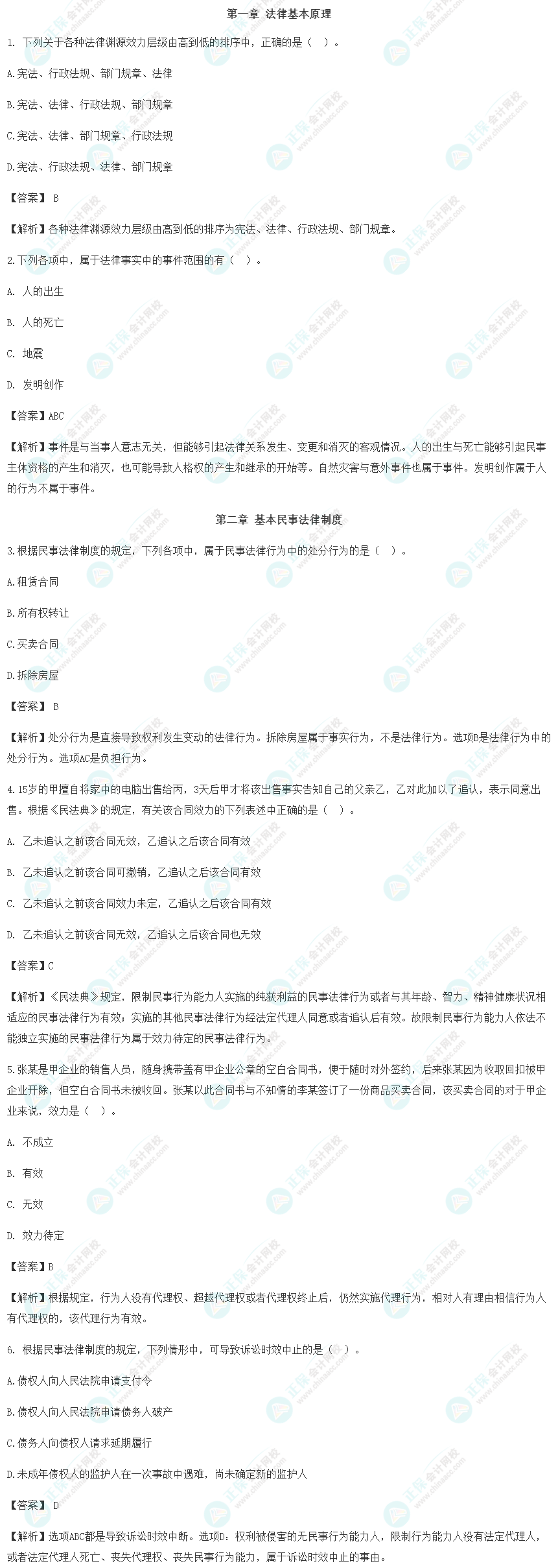 第一章 法律基本原理

1. 下列关于各种法律渊源效力层级由高到低的排序中，正确的是（ ）。

A.宪法、行政法规、部门规章、法律

B.宪法、法律、行政法规、部门规章

C.宪法、法律、部门规章、行政法规

D.宪法、行政法规、法律、部门规章

【答案】 B

【解析】各种法律渊源效力层级由高到低的排序为宪法、法律、行政法规、部门规章。

2.下列各项中，属于法律事实中的事件范围的有（ ）。

A. 人的出生

B. 人的死亡

C. 地震

D. 发明创作

【答案】ABC

【解析】事件是与当事人意志无关，但能够引起法律关系发生、变更和消灭的客观情况。人的出生与死亡能够引起民事主体资格的产生和消灭，也可能导致人格权的产生和继承的开始等。自然灾害与意外事件也属于事件。发明创作属于人的行为不属于事件。

第二章 基本民事法律制度

3.根据民事法律制度的规定，下列各项中，属于民事法律行为中的处分行为的是（ ）。

A.租赁合同

B.所有权转让

C.买卖合同

D.拆除房屋

【答案】 B

【解析】处分行为是直接导致权利发生变动的法律行为。拆除房屋属于事实行为，不是法律行为。选项B是法律行为中的处分行为。选项AC是负担行为。

4.15岁的甲擅自将家中的电脑出售给丙，3天后甲才将该出售事实告知自己的父亲乙，乙对此加以了追认，表示同意出售。根据《民法典》的规定，有关该合同效力的下列表述中正确的是（ ）。

A. 乙未追认之前该合同无效，乙追认之后该合同有效

B. 乙未追认之前该合同可撤销，乙追认之后该合同有效

C. 乙未追认之前该合同效力未定，乙追认之后该合同有效

D. 乙未追认之前该合同无效，乙追认之后该合同也无效

【答案】C

【解析】《民法典》规定，限制民事行为能力人实施的纯获利益的民事法律行为或者与其年龄、智力、精神健康状况相适应的民事法律行为有效；实施的其他民事法律行为经法定代理人同意或者追认后有效。故限制民事行为能力人依法不能独立实施的民事法律行为属于效力待定的民事法律行为。

5.张某是甲企业的销售人员，随身携带盖有甲企业公章的空白合同书，便于随时对外签约，后来张某因为收取回扣被甲企业开除，但空白合同书未被收回。张某以此合同书与不知情的李某签订了一份商品买卖合同，该买卖合同的对于甲企业来说，效力是（ ）。

A. 不成立

B. 有效

C. 无效

D. 效力待定

【答案】B

【解析】根据规定，行为人没有代理权、超越代理权或者代理权终止后，仍然实施代理行为，相对人有理由相信行为人有代理权的，该代理行为有效。

6. 根据民事法律制度的规定，下列情形中，可导致诉讼时效中止的是（ ）。

A.债权人向人民法院申请支付令

B.债权人向人民法院申请债务人破产

C.债务人向债权人请求延期履行

D.未成年债权人的监护人在一次事故中遇难，尚未确定新的监护人

【答案】 D

【解析】选项ABC都是导致诉讼时效中断。选项D：权利被侵害的无民事行为能力人，限制行为能力人没有法定代理人，或者法定代理人死亡、丧失代理权、丧失民事行为能力，属于诉讼时效中止的事由。